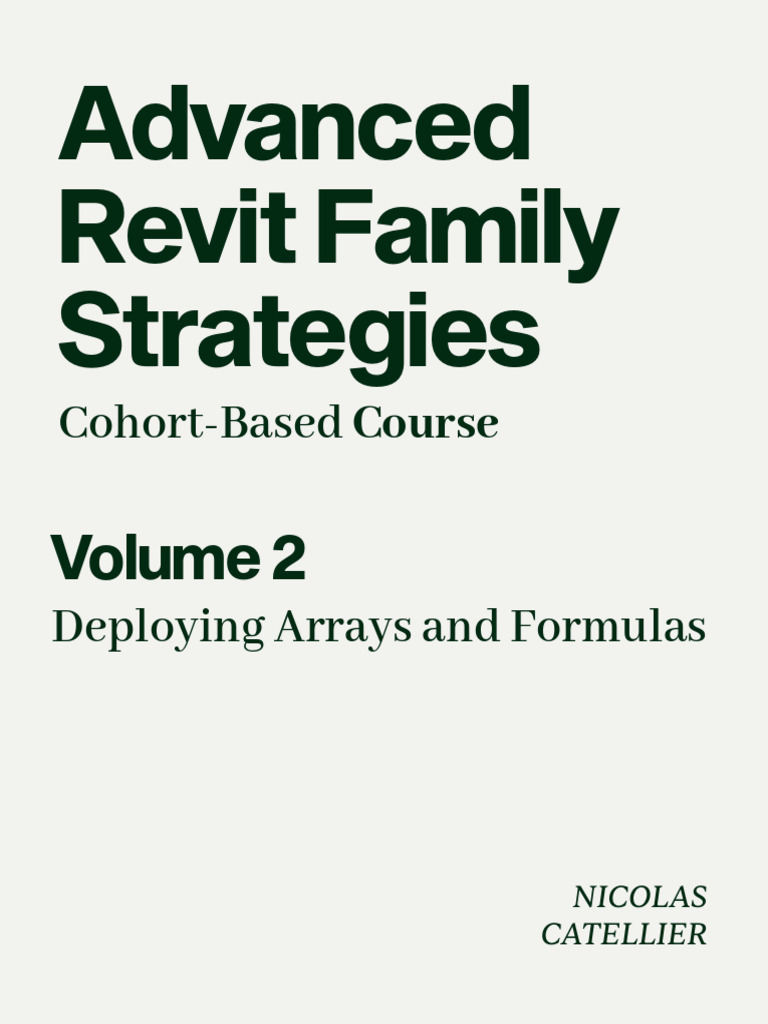 Advanced Revit Family Strategies

Cohort-Based Course

Volume 2

Deploying Arrays and Formulas

NICOLAS CATELLIER